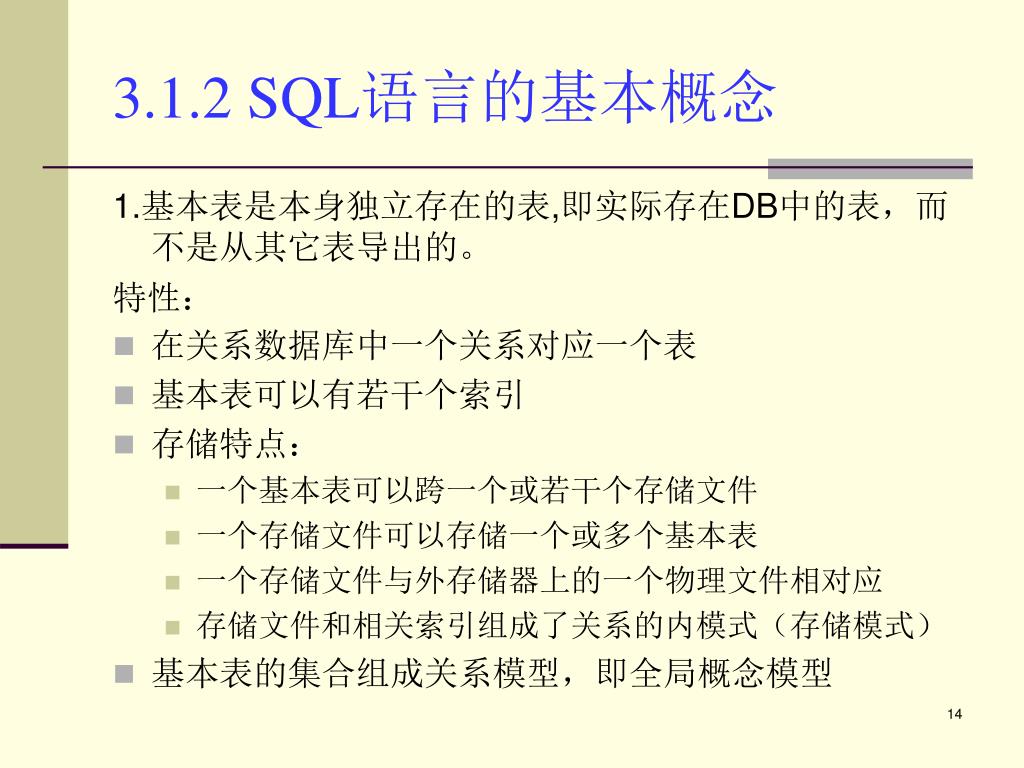 3.1.2 SQL语言的基本概念

1.基本表是本身独立存在的表,即实际存在DB中的表，而不是从其它表导出的。

特性：

- 在关系数据库中一个关系对应一个表
- 基本表可以有若干个索引
- 存储特点：
  - 一个基本表可以跨一个或若干个存储文件
  - 一个存储文件可以存储一个或多个基本表
  - 一个存储文件与外存储器上的一个物理文件相对应
  - 存储文件和相关索引组成了关系的内模式（存储模式）
- 基本表的集合组成关系模型，即全局概念模型

14